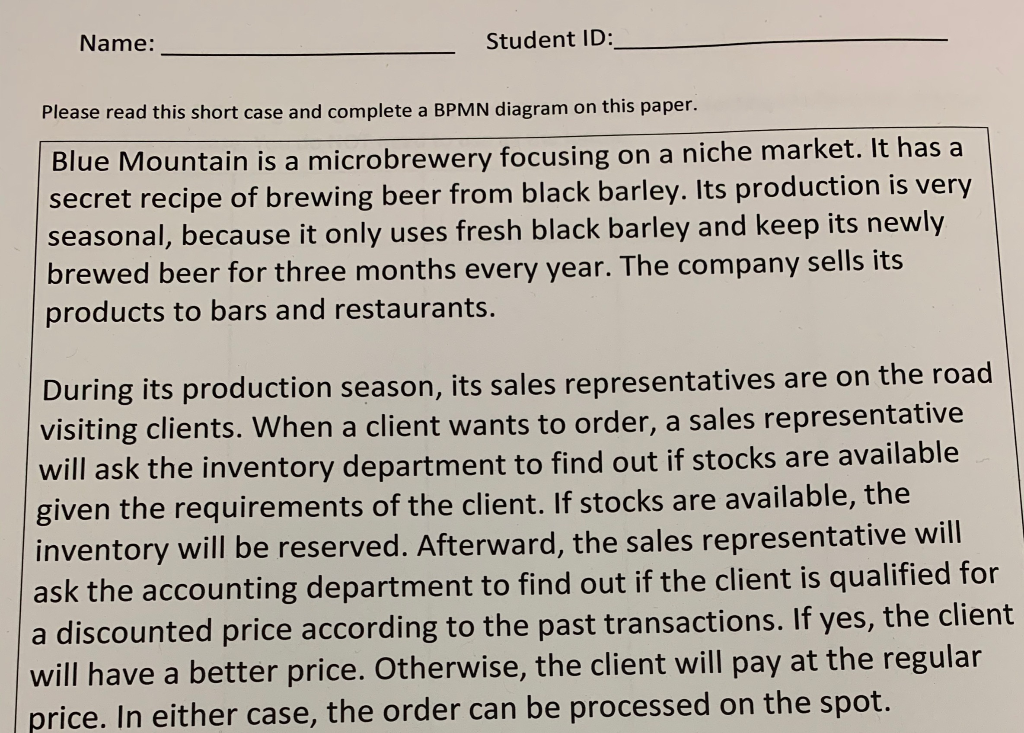 Name: ____ Student ID: ____

Please read this short case and complete a BPMN diagram on this paper.

Blue Mountain is a microbrewery focusing on a niche market. It has a secret recipe of brewing beer from black barley. Its production is very seasonal, because it only uses fresh black barley and keep its newly brewed beer for three months every year. The company sells its products to bars and restaurants.

During its production season, its sales representatives are on the road visiting clients. When a client wants to order, a sales representative will ask the inventory department to find out if stocks are available given the requirements of the client. If stocks are available, the inventory will be reserved. Afterward, the sales representative will ask the accounting department to find out if the client is qualified for a discounted price according to the past transactions. If yes, the client will have a better price. Otherwise, the client will pay at the regular price. In either case, the order can be processed on the spot.